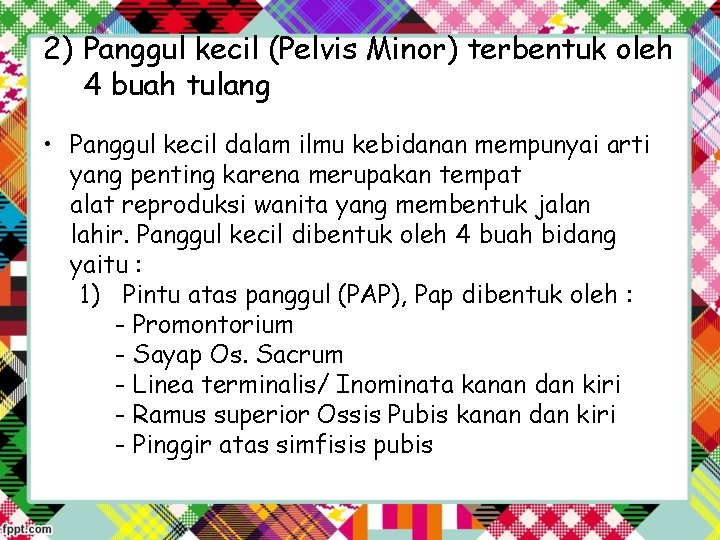 2) Panggul kecil (Pelvis Minor) terbentuk oleh 4 buah tulang

• Panggul kecil dalam ilmu kebidanan mempunyai arti yang penting karena merupakan tempat alat reproduksi wanita yang membentuk jalan lahir. Panggul kecil dibentuk oleh 4 buah bidang yaitu :
1) Pintu atas panggul (PAP), Pap dibentuk oleh :
- Promontorium
- Sayap Os. Sacrum
- Linea terminalis/ Inominata kanan dan kiri
- Ramus superior Ossis Pubis kanan dan kiri
- Pinggir atas simfisis pubis

fppt.com